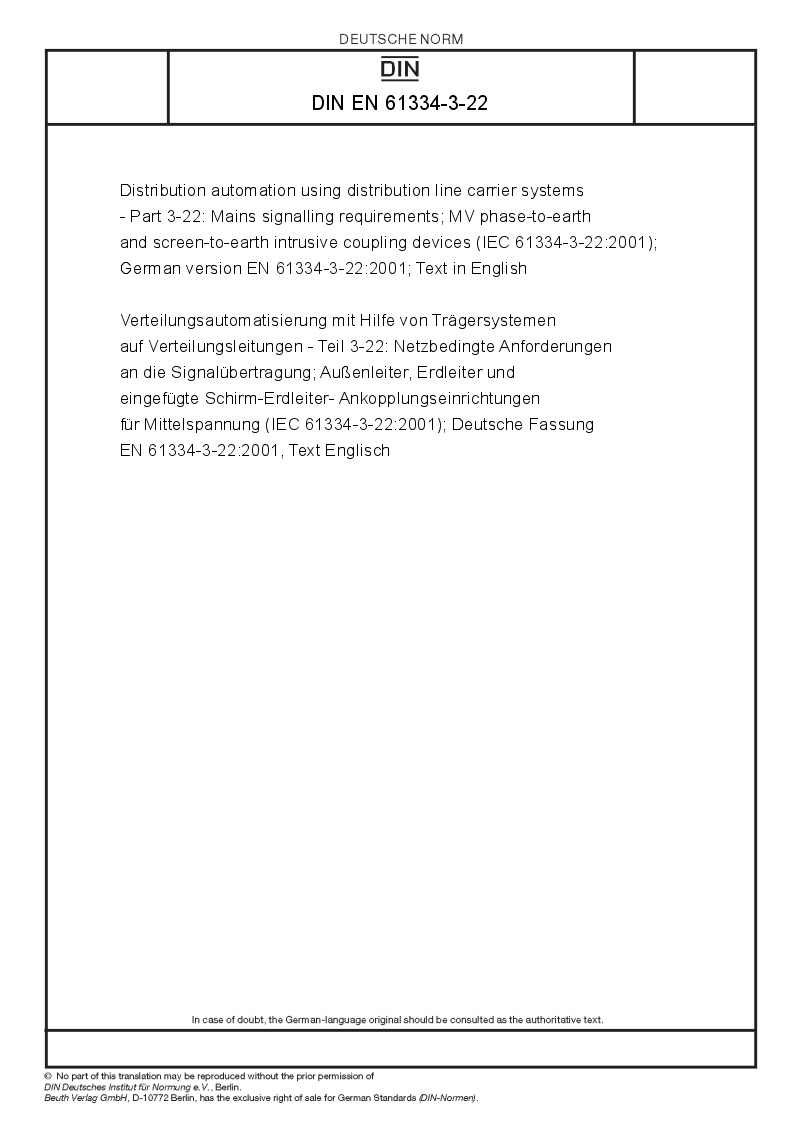 DEUTSCHE NORM

DIN

DIN EN 61334-3-22

Distribution automation using distribution line carrier systems - Part 3-22: Mains signalling requirements; MV phase-to-earth and screen-to-earth intrusive coupling devices (IEC 61334-3-22:2001); German version EN 61334-3-22:2001; Text in English

Verteilungsautomatisierung mit Hilfe von Trägersystemen auf Verteilungsleitungen - Teil 3-22: Netzbedingte Anforderungen an die Signalübertragung; Außenleiter, Erdleiter und eingefügte Schirm-Erdleiter- Ankopplungseinrichtungen für Mittelspannung (IEC 61334-3-22:2001); Deutsche Fassung EN 61334-3-22:2001, Text Englisch

In case of doubt, the German-language original should be consulted as the authoritative text.

© No part of this translation may be reproduced without the prior permission of DIN Deutsches Institut für Normung e.V., Berlin.
Beuth Verlag GmbH, D-10772 Berlin, has the exclusive right of sale for German Standards (DIN-Normen).